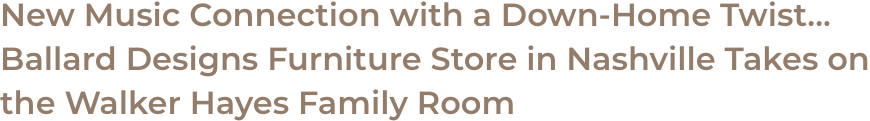 New Music Connection with a Down-Home Twist... Ballard Designs Furniture Store in Nashville Takes on the Walker Hayes Family Room